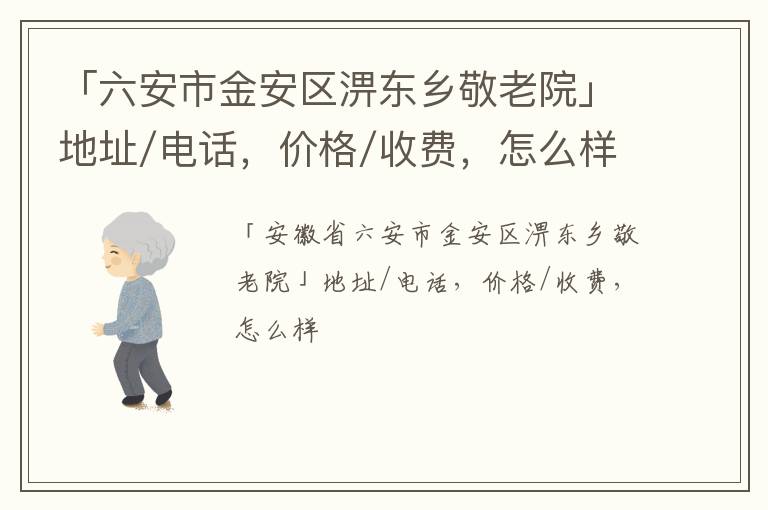 「六安市金安区淠东乡敬老院」地址/电话，价格/收费，怎么样

「安徽省六安市金安区淠东乡敬老院」地址/电话，价格/收费，怎么样